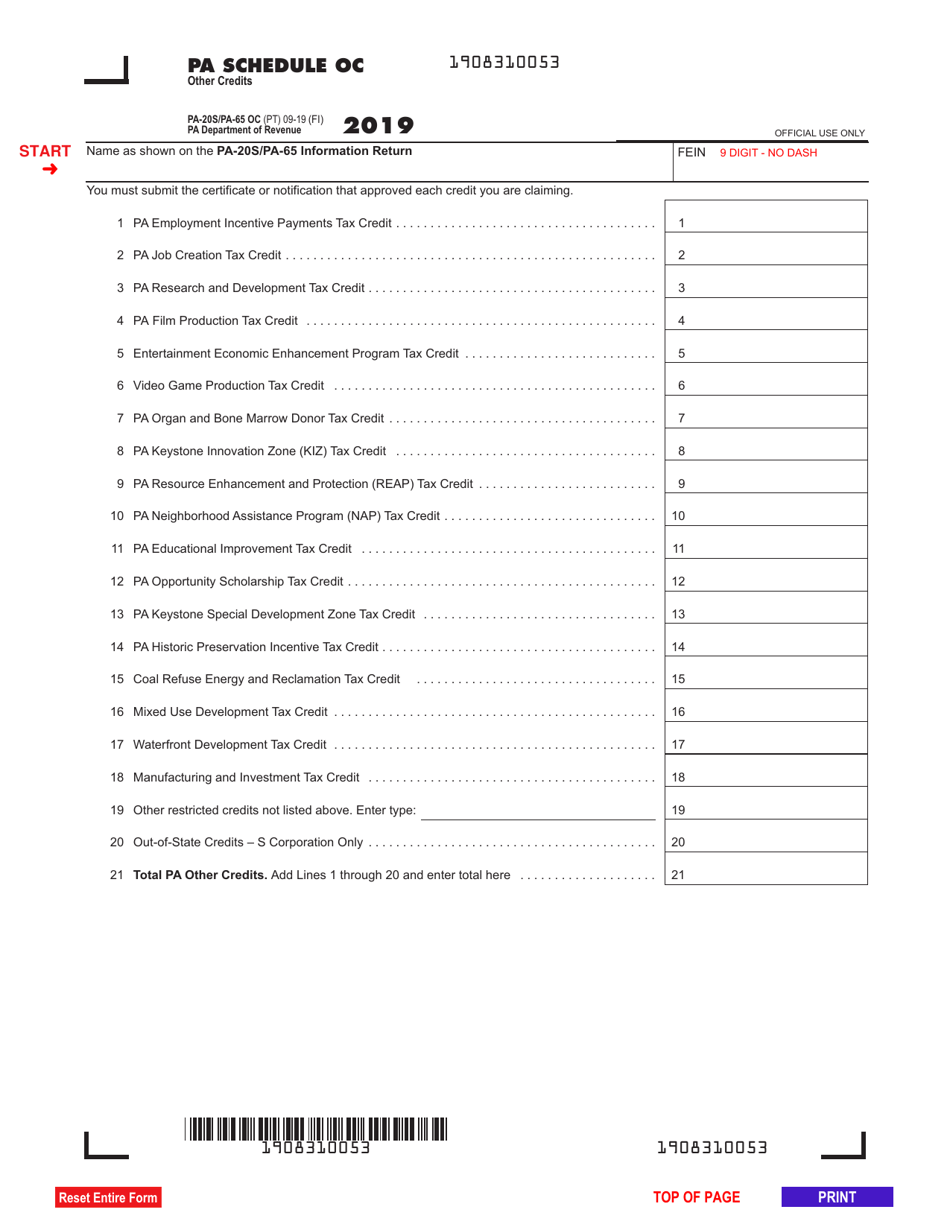 PA SCHEDULE OC
Other Credits

1908310053

PA-20S/PA-65 OC (PT) 09-19 (FI)
PA Department of Revenue

2019

OFFICIAL USE ONLY

START
➜

Name as shown on the PA-20S/PA-65 Information Return

FEIN 9 DIGIT - NO DASH

You must submit the certificate or notification that approved each credit you are claiming.

1 PA Employment Incentive Payments Tax Credit 1

2 PA Job Creation Tax Credit 2

3 PA Research and Development Tax Credit 3

4 PA Film Production Tax Credit 4

5 Entertainment Economic Enhancement Program Tax Credit 5

6 Video Game Production Tax Credit 6

7 PA Organ and Bone Marrow Donor Tax Credit 7

8 PA Keystone Innovation Zone (KIZ) Tax Credit 8

9 PA Resource Enhancement and Protection (REAP) Tax Credit 9

10 PA Neighborhood Assistance Program (NAP) Tax Credit 10

11 PA Educational Improvement Tax Credit 11

12 PA Opportunity Scholarship Tax Credit 12

13 PA Keystone Special Development Zone Tax Credit 13

14 PA Historic Preservation Incentive Tax Credit 14

15 Coal Refuse Energy and Reclamation Tax Credit 15

16 Mixed Use Development Tax Credit 16

17 Waterfront Development Tax Credit 17

18 Manufacturing and Investment Tax Credit 18

19 Other restricted credits not listed above. Enter type: ____ 19

20 Out-of-State Credits – S Corporation Only 20

21 Total PA Other Credits. Add Lines 1 through 20 and enter total here 21

1908310053

1908310053

Reset Entire Form

TOP OF PAGE

PRINT